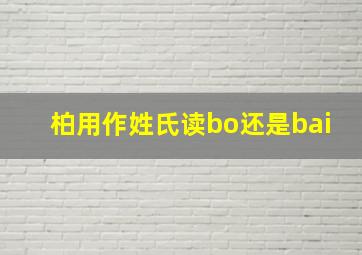 柏用作姓氏读bo还是bai